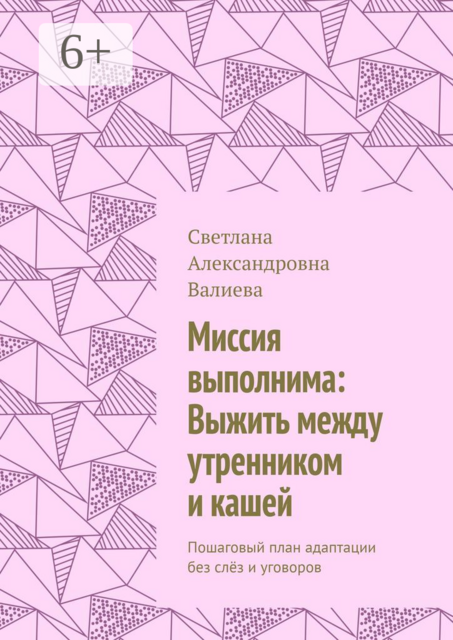 6+

Светлана Александровна Валиева

Миссия выполнима: Выжить между утренником и кашей

Пошаговый план адаптации без слёз и уговоров